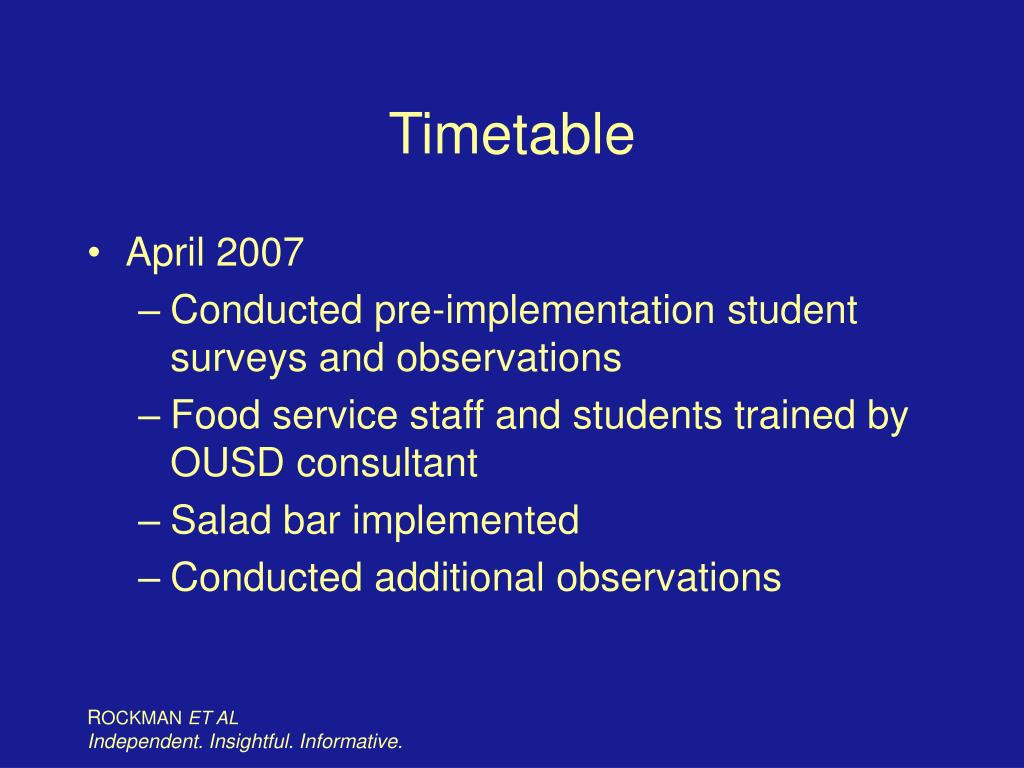 Timetable

• April 2007
– Conducted pre-implementation student surveys and observations
– Food service staff and students trained by OUSD consultant
– Salad bar implemented
– Conducted additional observations

ROCKMAN ET AL
Independent. Insightful. Informative.